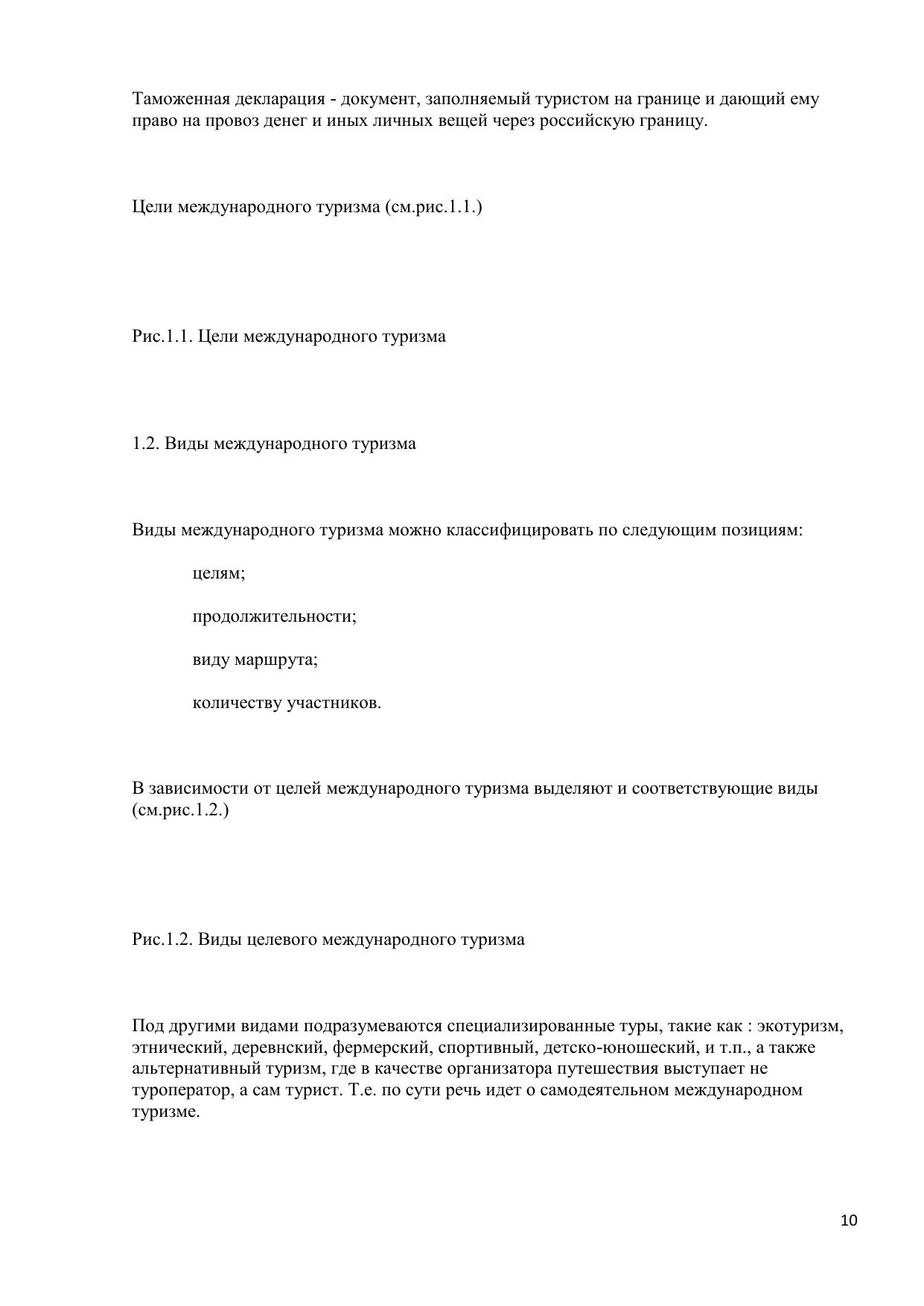 Таможенная декларация - документ, заполняемый туристом на границе и дающий ему право на провоз денег и иных личных вещей через российскую границу.

Цели международного туризма (см.рис.1.1.)

Рис.1.1. Цели международного туризма

1.2. Виды международного туризма

Виды международного туризма можно классифицировать по следующим позициям:

целям;

продолжительности;

виду маршрута;

количеству участников.

В зависимости от целей международного туризма выделяют и соответствующие виды (см.рис.1.2.)

Рис.1.2. Виды целевого международного туризма

Под другими видами подразумеваются специализированные туры, такие как : экотуризм, этнический, деревнский, фермерский, спортивный, детско-юношеский, и т.п., а также альтернативный туризм, где в качестве организатора путешествия выступает не туроператор, а сам турист. Т.е. по сути речь идет о самодеятельном международном туризме.

10